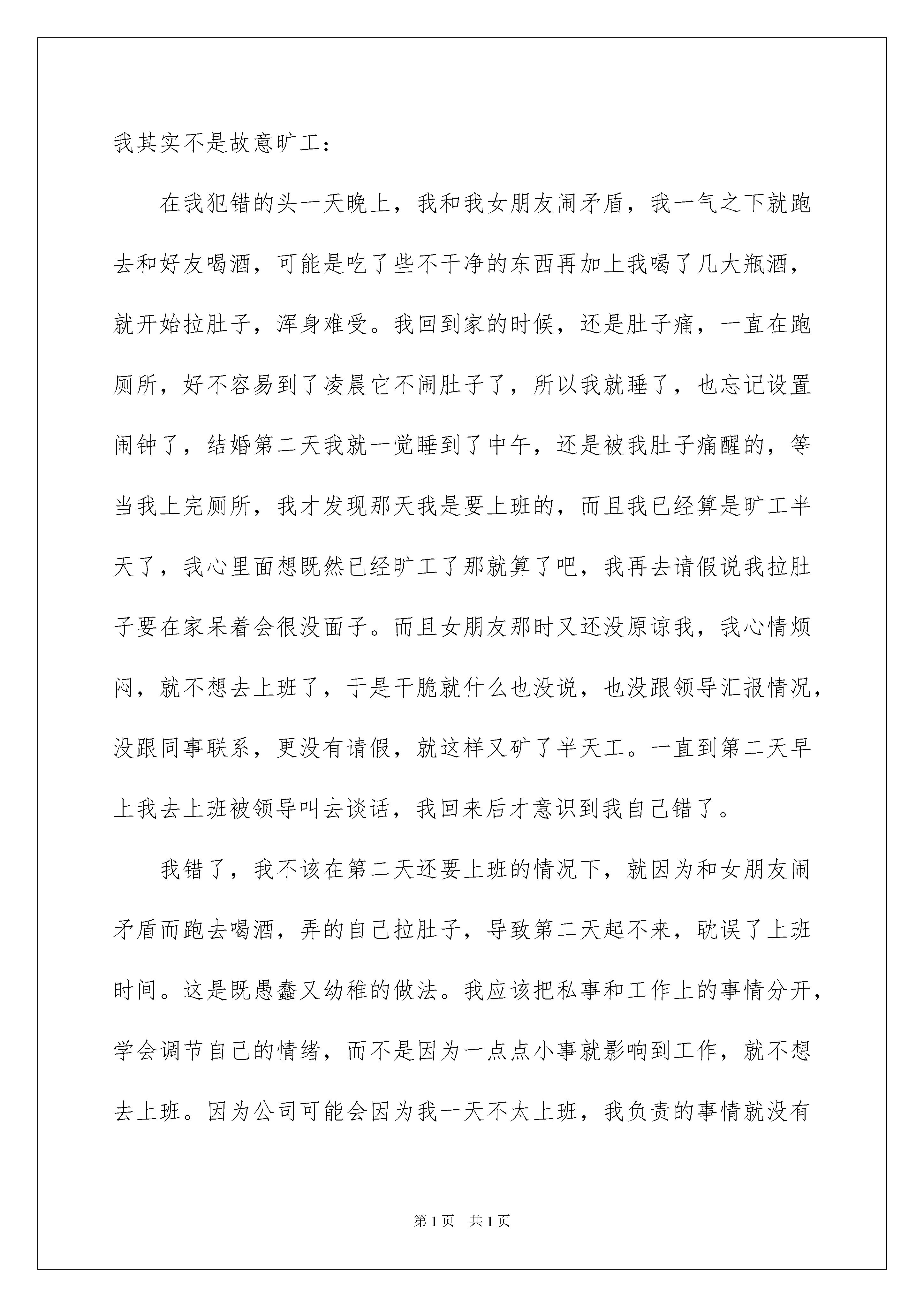 我其实不是故意旷工：

在我犯错的头一天晚上，我和我女朋友闹矛盾，我一气之下就跑去和好友喝酒，可能是吃了些不干净的东西再加上我喝了几大瓶酒，就开始拉肚子，浑身难受。我回到家的时候，还是肚子痛，一直在跑厕所，好不容易到了凌晨它不闹肚子了，所以我就睡了，也忘记设置闹钟了，结婚第二天我就一觉睡到了中午，还是被我肚子痛醒的，等当我上完厕所，我才发现那天我是要上班的，而且我已经算是旷工半天了，我心里面想既然已经旷工了那就算了吧，我再去请假说我拉肚子要在家呆着会很没面子。而且女朋友那时又还没原谅我，我心情烦闷，就不想去上班了，于是干脆就什么也没说，也没跟领导汇报情况，没跟同事联系，更没有请假，就这样又矿了半天工。一直到第二天早上我去上班被领导叫去谈话，我回来后才意识到我自己错了。

我错了，我不该在第二天还要上班的情况下，就因为和女朋友闹矛盾而跑去喝酒，弄的自己拉肚子，导致第二天起不来，耽误了上班时间。这是既愚蠢又幼稚的做法。我应该把私事和工作上的事情分开，学会调节自己的情绪，而不是因为一点点小事就影响到工作，就不想去上班。因为公司可能会因为我一天不太上班，我负责的事情就没有

第1页 共1页